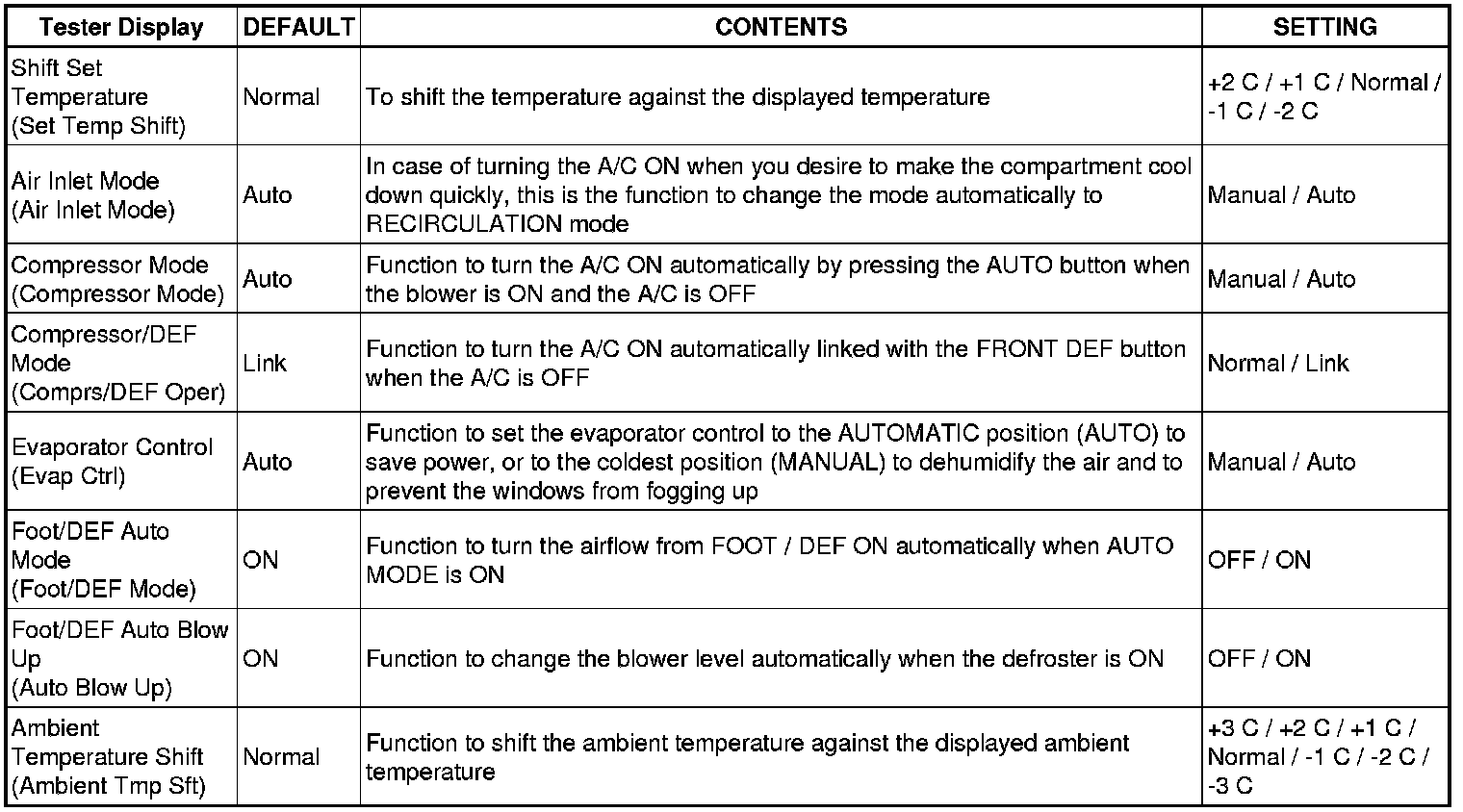 | Tester Display | DEFAULT | CONTENTS | SETTING |
|---|---|---|---|
| Shift Set Temperature (Set Temp Shift) | Normal | To shift the temperature against the displayed temperature | +2 C / +1 C / Normal / -1 C / -2 C |
| Air Inlet Mode (Air Inlet Mode) | Auto | In case of turning the A/C ON when you desire to make the compartment cool down quickly, this is the function to change the mode automatically to RECIRCULATION mode | Manual / Auto |
| Compressor Mode (Compressor Mode) | Auto | Function to turn the A/C ON automatically by pressing the AUTO button when the blower is ON and the A/C is OFF | Manual / Auto |
| Compressor/DEF Mode (Comprs/DEF Oper) | Link | Function to turn the A/C ON automatically linked with the FRONT DEF button when the A/C is OFF | Normal / Link |
| Evaporator Control (Evap Ctrl) | Auto | Function to set the evaporator control to the AUTOMATIC position (AUTO) to save power, or to the coldest position (MANUAL) to dehumidify the air and to prevent the windows from fogging up | Manual / Auto |
| Foot/DEF Auto Mode (Foot/DEF Mode) | ON | Function to turn the airflow from FOOT / DEF ON automatically when AUTO MODE is ON | OFF / ON |
| Foot/DEF Auto Blow Up (Auto Blow Up) | ON | Function to change the blower level automatically when the defroster is ON | OFF / ON |
| Ambient Temperature Shift (Ambient Tmp Sft) | Normal | Function to shift the ambient temperature against the displayed ambient temperature | +3 C / +2 C / +1 C / Normal / -1 C / -2 C / -3 C |